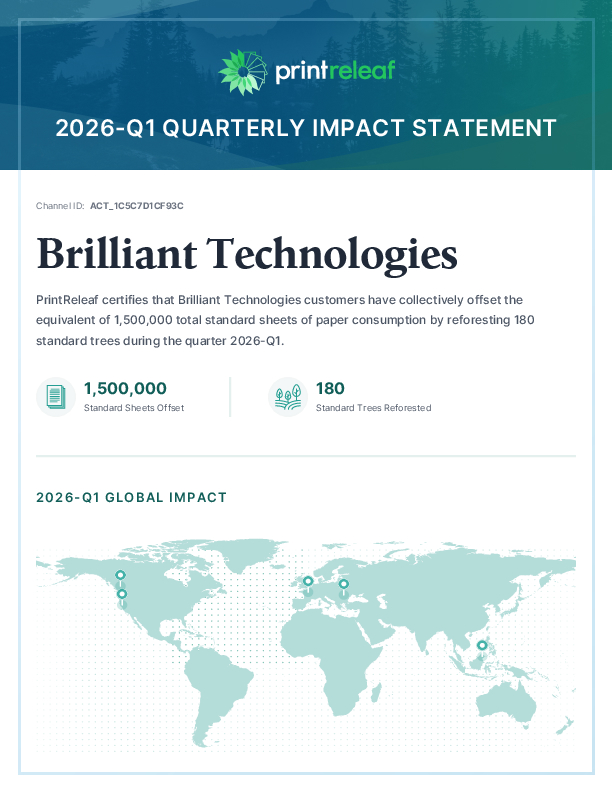 printreleaf

2026-Q1 QUARTERLY IMPACT STATEMENT

Channel ID: ACT_1C5C7D1CF93C

Brilliant Technologies

PrintReleaf certifies that Brilliant Technologies customers have collectively offset the equivalent of 1,500,000 total standard sheets of paper consumption by reforesting 180 standard trees during the quarter 2026-Q1.

1,500,000
Standard Sheets Offset

180
Standard Trees Reforested

2026-Q1 GLOBAL IMPACT